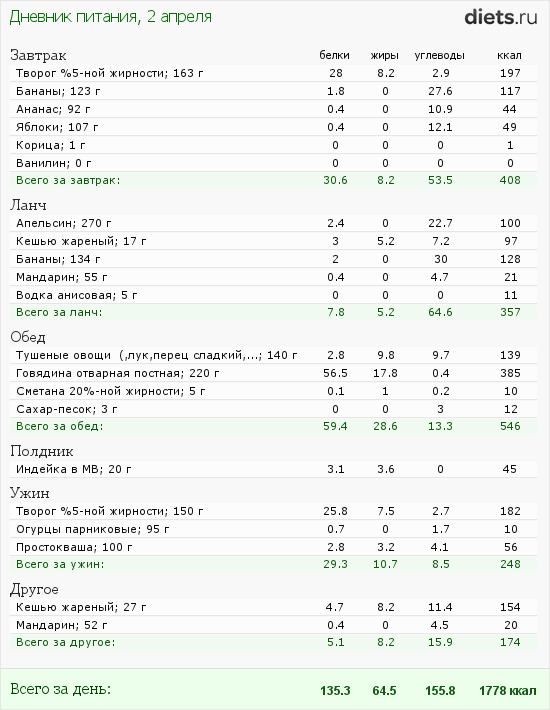 Дневник питания, 2 апреля

diets.ru

| Завтрак | белки | жиры | углеводы | ккал |
|---|---|---|---|---|
| Творог %5-ной жирности; 163 г | 28 | 8.2 | 2.9 | 197 |
| Бананы; 123 г | 1.8 | 0 | 27.6 | 117 |
| Ананас; 92 г | 0.4 | 0 | 10.9 | 44 |
| Яблоки; 107 г | 0.4 | 0 | 12.1 | 49 |
| Корица; 1 г | 0 | 0 | 0 | 1 |
| Ванилин; 0 г | 0 | 0 | 0 | 0 |
| Всего за завтрак: | 30.6 | 8.2 | 53.5 | 408 |

| Ланч | | | | |
|---|---|---|---|---|
| Апельсин; 270 г | 2.4 | 0 | 22.7 | 100 |
| Кешью жареный; 17 г | 3 | 5.2 | 7.2 | 97 |
| Бананы; 134 г | 2 | 0 | 30 | 128 |
| Мандарин; 55 г | 0.4 | 0 | 4.7 | 21 |
| Водка анисовая; 5 г | 0 | 0 | 0 | 11 |
| Всего за ланч: | 7.8 | 5.2 | 64.6 | 357 |

| Обед | | | | |
|---|---|---|---|---|
| Тушеные овощи (,лук,перец сладкий,...; 140 г | 2.8 | 9.8 | 9.7 | 139 |
| Говядина отварная постная; 220 г | 56.5 | 17.8 | 0.4 | 385 |
| Сметана 20%-ной жирности; 5 г | 0.1 | 1 | 0.2 | 10 |
| Сахар-песок; 3 г | 0 | 0 | 3 | 12 |
| Всего за обед: | 59.4 | 28.6 | 13.3 | 546 |

| Полдник | | | | |
|---|---|---|---|---|
| Индейка в МВ; 20 г | 3.1 | 3.6 | 0 | 45 |

| Ужин | | | | |
|---|---|---|---|---|
| Творог %5-ной жирности; 150 г | 25.8 | 7.5 | 2.7 | 182 |
| Огурцы парниковые; 95 г | 0.7 | 0 | 1.7 | 10 |
| Простокваша; 100 г | 2.8 | 3.2 | 4.1 | 56 |
| Всего за ужин: | 29.3 | 10.7 | 8.5 | 248 |

| Другое | | | | |
|---|---|---|---|---|
| Кешью жареный; 27 г | 4.7 | 8.2 | 11.4 | 154 |
| Мандарин; 52 г | 0.4 | 0 | 4.5 | 20 |
| Всего за другое: | 5.1 | 8.2 | 15.9 | 174 |

| Всего за день: | 135.3 | 64.5 | 155.8 | 1778 ккал |
|---|---|---|---|---|